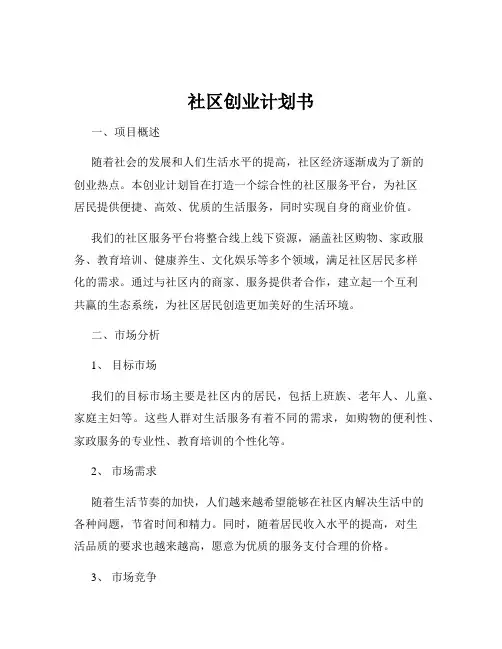 社区创业计划书

一、项目概述

随着社会的发展和人们生活水平的提高，社区经济逐渐成为了新的创业热点。本创业计划旨在打造一个综合性的社区服务平台，为社区居民提供便捷、高效、优质的生活服务，同时实现自身的商业价值。

我们的社区服务平台将整合线上线下资源，涵盖社区购物、家政服务、教育培训、健康养生、文化娱乐等多个领域，满足社区居民多样化的需求。通过与社区内的商家、服务提供者合作，建立起一个互利共赢的生态系统，为社区居民创造更加美好的生活环境。

二、市场分析

1、目标市场

我们的目标市场主要是社区内的居民，包括上班族、老年人、儿童、家庭主妇等。这些人群对生活服务有着不同的需求，如购物的便利性、家政服务的专业性、教育培训的个性化等。

2、市场需求

随着生活节奏的加快，人们越来越希望能够在社区内解决生活中的各种问题，节省时间和精力。同时，随着居民收入水平的提高，对生活品质的要求也越来越高，愿意为优质的服务支付合理的价格。

3、市场竞争